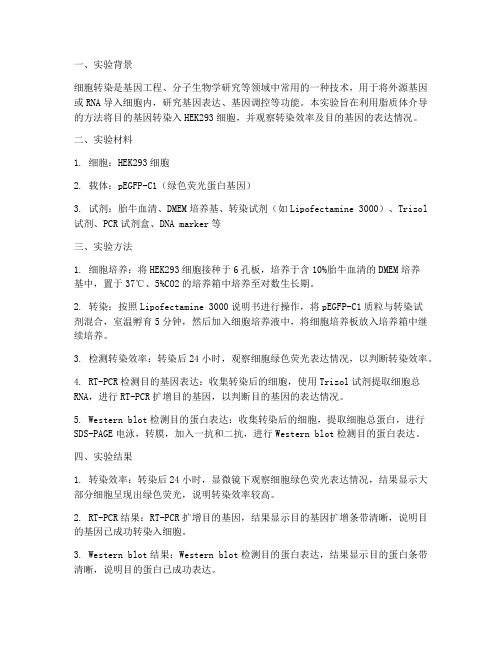 一、实验背景

细胞转染是基因工程、分子生物学研究等领域中常用的一种技术，用于将外源基因或 RNA 导入细胞内，研究基因表达、基因调控等功能。本实验旨在利用脂质体介导的方法将目的基因转染入 HEK293 细胞，并观察转染效率及目的基因的表达情况。

二、实验材料

1. 细胞：HEK293 细胞

2. 载体：pEGFP-C1（绿色荧光蛋白基因）

3. 试剂：胎牛血清、DMEM 培养基、转染试剂（如 Lipofectamine 3000）、Trizol 试剂、PCR 试剂盒、DNA marker 等

三、实验方法

1. 细胞培养：将 HEK293 细胞接种于 6 孔板，培养于含 10%胎牛血清的 DMEM 培养基中，置于 37℃、5%CO2 的培养箱中培养至对数生长期。

2. 转染：按照 Lipofectamine 3000 说明书进行操作，将 pEGFP-C1 质粒与转染试剂混合，室温孵育 5 分钟，然后加入细胞培养液中，将细胞培养板放入培养箱中继续培养。

3. 检测转染效率：转染后 24 小时，观察细胞绿色荧光表达情况，以判断转染效率。

4. RT-PCR 检测目的基因表达：收集转染后的细胞，使用 Trizol 试剂提取细胞总 RNA，进行 RT-PCR 扩增目的基因，以判断目的基因的表达情况。

5. Western blot 检测目的蛋白表达：收集转染后的细胞，提取细胞总蛋白，进行 SDS-PAGE 电泳，转膜，加入一抗和二抗，进行 Western blot 检测目的蛋白表达。

四、实验结果

1. 转染效率：转染后 24 小时，显微镜下观察细胞绿色荧光表达情况，结果显示大部分细胞呈现出绿色荧光，说明转染效率较高。

2. RT-PCR 结果：RT-PCR 扩增目的基因，结果显示目的基因扩增条带清晰，说明目的基因已成功转染入细胞。

3. Western blot 结果：Western blot 检测目的蛋白表达，结果显示目的蛋白条带清晰，说明目的蛋白已成功表达。